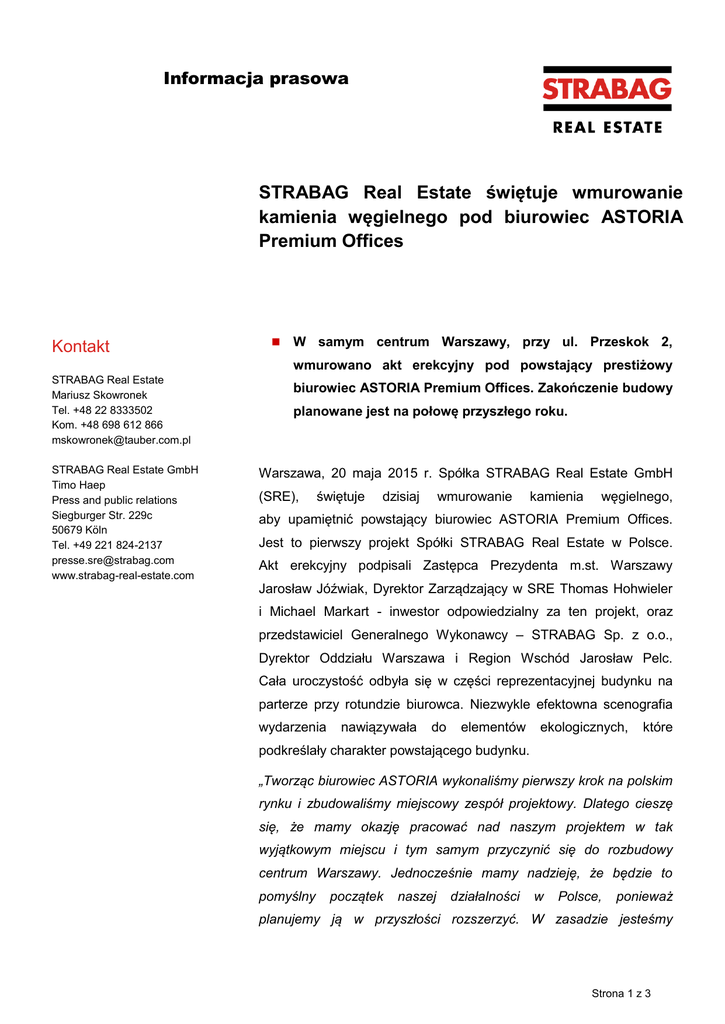 Informacja prasowa

STRABAG

REAL ESTATE

STRABAG Real Estate świętuje wmurowanie kamienia węgielnego pod biurowiec ASTORIA Premium Offices

Kontakt

STRABAG Real Estate
Mariusz Skowronek
Tel. +48 22 8333502
Kom. +48 698 612 866
mskowronek@tauber.com.pl

STRABAG Real Estate GmbH
Timo Haep
Press and public relations
Siegburger Str. 229c
50679 Köln
Tel. +49 221 824-2137
presse.sre@strabag.com
www.strabag-real-estate.com

W samym centrum Warszawy, przy ul. Przeskok 2, wmurowano akt erekcyjny pod powstający prestiżowy biurowiec ASTORIA Premium Offices. Zakończenie budowy planowane jest na połowę przyszłego roku.

Warszawa, 20 maja 2015 r. Spółka STRABAG Real Estate GmbH (SRE), świętuje dzisiaj wmurowanie kamienia węgielnego, aby upamiętnić powstający biurowiec ASTORIA Premium Offices. Jest to pierwszy projekt Spółki STRABAG Real Estate w Polsce. Akt erekcyjny podpisali Zastępca Prezydenta m.st. Warszawy Jarosław Jóźwiak, Dyrektor Zarządzający w SRE Thomas Hohwieler i Michael Markart - inwestor odpowiedzialny za ten projekt, oraz przedstawiciel Generalnego Wykonawcy – STRABAG Sp. z o.o., Dyrektor Oddziału Warszawa i Region Wschód Jarosław Pelc. Cała uroczystość odbyła się w części reprezentacyjnej budynku na parterze przy rotundzie biurowca. Niezwykle efektowna scenografia wydarzenia nawiązywała do elementów ekologicznych, które podkreślały charakter powstającego budynku.

„Tworząc biurowiec ASTORIA wykonaliśmy pierwszy krok na polskim rynku i zbudowaliśmy miejscowy zespół projektowy. Dlatego cieszę się, że mamy okazję pracować nad naszym projektem w tak wyjątkowym miejscu i tym samym przyczynić się do rozbudowy centrum Warszawy. Jednocześnie mamy nadzieję, że będzie to pomyślny początek naszej działalności w Polsce, ponieważ planujemy ją w przyszłości rozszerzyć. W zasadzie jesteśmy

Strona 1 z 3